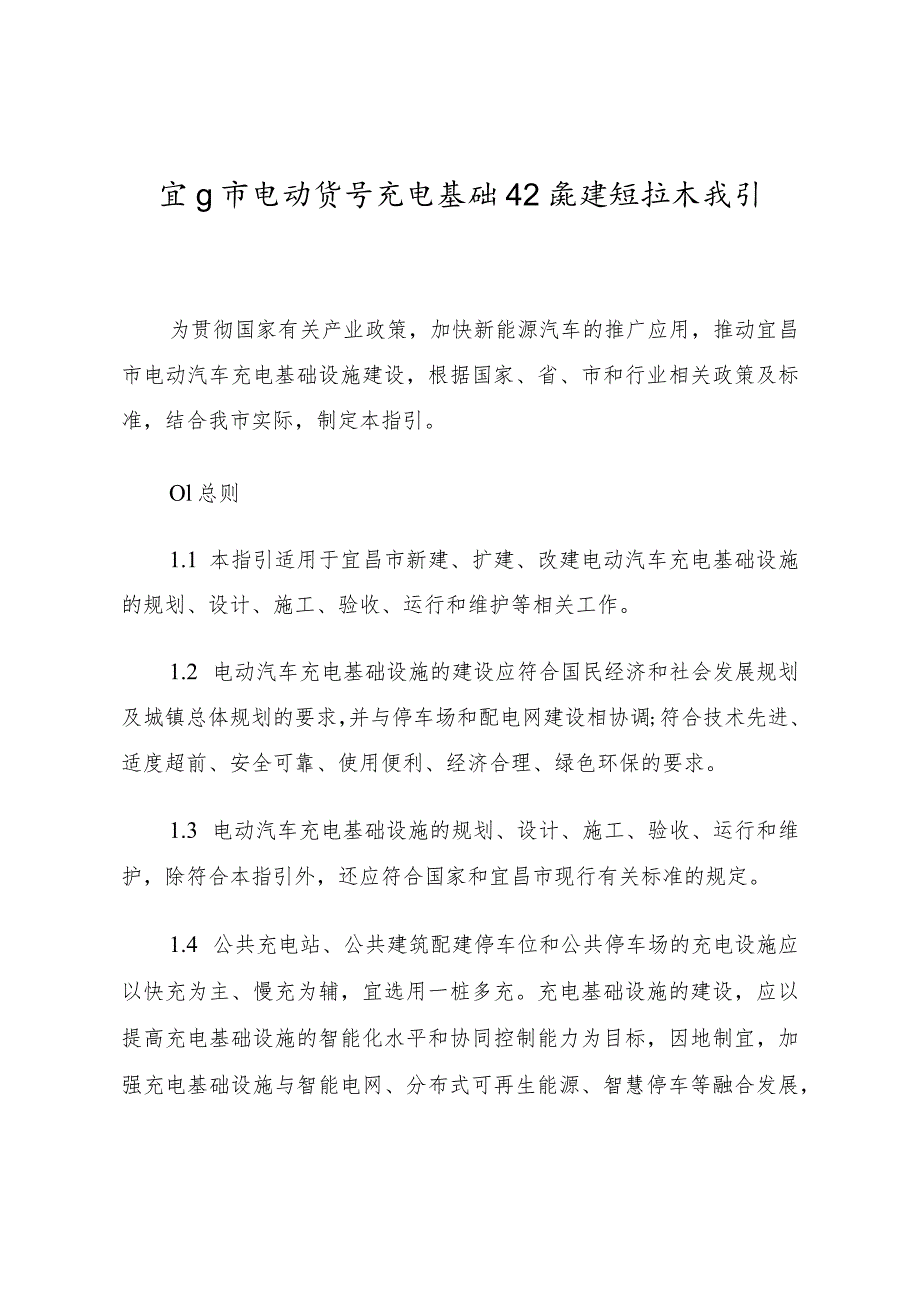 宜g市电动货号充电基础42彘建短拉木我引

为贯彻国家有关产业政策，加快新能源汽车的推广应用，推动宜昌市电动汽车充电基础设施建设，根据国家、省、市和行业相关政策及标准，结合我市实际，制定本指引。

Ol总则

1.1 本指引适用于宜昌市新建、扩建、改建电动汽车充电基础设施的规划、设计、施工、验收、运行和维护等相关工作。

1.2 电动汽车充电基础设施的建设应符合国民经济和社会发展规划及城镇总体规划的要求，并与停车场和配电网建设相协调;符合技术先进、适度超前、安全可靠、使用便利、经济合理、绿色环保的要求。

1.3 电动汽车充电基础设施的规划、设计、施工、验收、运行和维护，除符合本指引外，还应符合国家和宜昌市现行有关标准的规定。

1.4 公共充电站、公共建筑配建停车位和公共停车场的充电设施应以快充为主、慢充为辅，宜选用一桩多充。充电基础设施的建设，应以提高充电基础设施的智能化水平和协同控制能力为目标，因地制宜，加强充电基础设施与智能电网、分布式可再生能源、智慧停车等融合发展，